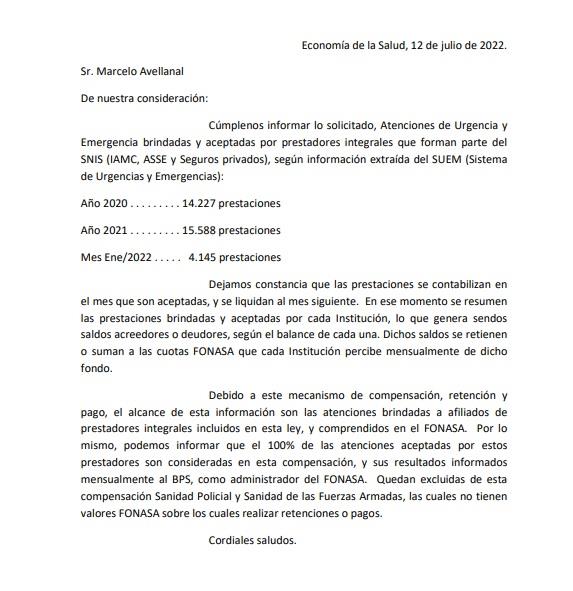 Economía de la Salud, 12 de julio de 2022.

Sr. Marcelo Avellanal

De nuestra consideración:

Cúmplenos informar lo solicitado, Atenciones de Urgencia y Emergencia brindadas y aceptadas por prestadores integrales que forman parte del SNIS (IAMC, ASSE y Seguros privados), según información extraída del SUEM (Sistema de Urgencias y Emergencias):

Año 2020 . . . . . . . . . 14.227 prestaciones

Año 2021 . . . . . . . . . 15.588 prestaciones

Mes Ene/2022 . . . . . 4.145 prestaciones

Dejamos constancia que las prestaciones se contabilizan en el mes que son aceptadas, y se liquidan al mes siguiente. En ese momento se resumen las prestaciones brindadas y aceptadas por cada Institución, lo que genera sendos saldos acreedores o deudores, según el balance de cada una. Dichos saldos se retienen o suman a las cuotas FONASA que cada Institución percibe mensualmente de dicho fondo.

Debido a este mecanismo de compensación, retención y pago, el alcance de esta información son las atenciones brindadas a afiliados de prestadores integrales incluidos en esta ley, y comprendidos en el FONASA. Por lo mismo, podemos informar que el 100% de las atenciones aceptadas por estos prestadores son consideradas en esta compensación, y sus resultados informados mensualmente al BPS, como administrador del FONASA. Quedan excluidas de esta compensación Sanidad Policial y Sanidad de las Fuerzas Armadas, las cuales no tienen valores FONASA sobre los cuales realizar retenciones o pagos.

Cordiales saludos.